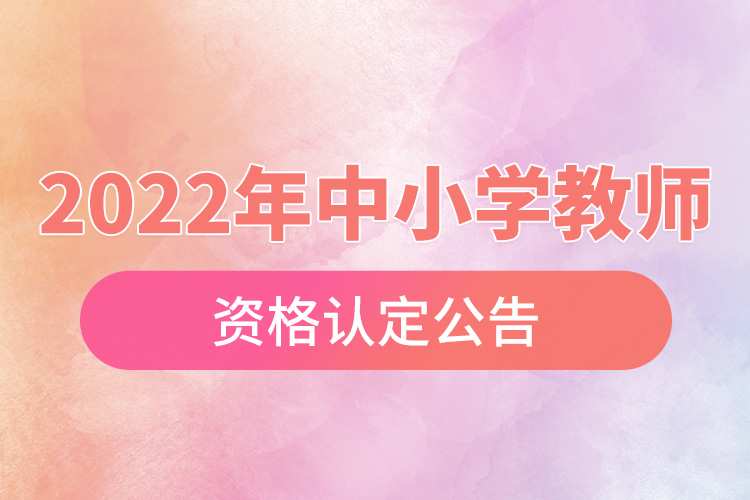 2022年中小学教师

资格认定公告